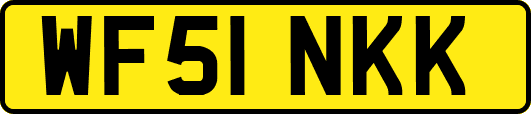 WF51 NKK